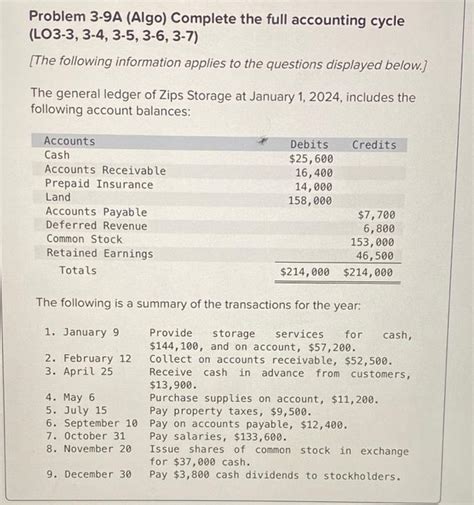 Problem 3-9A (Algo) Complete the full accounting cycle (LO3-3, 3-4, 3-5, 3-6, 3-7)

[The following information applies to the questions displayed below.]

The general ledger of Zips Storage at January 1, 2024, includes the following account balances:

| Accounts | Debits | Credits |
|---|---|---|
| Cash | $25,600 | |
| Accounts Receivable | 16,400 | |
| Prepaid Insurance | 14,000 | |
| Land | 158,000 | |
| Accounts Payable | | $7,700 |
| Deferred Revenue | | 6,800 |
| Common Stock | | 153,000 |
| Retained Earnings | | 46,500 |
| Totals | $214,000 | $214,000 |

The following is a summary of the transactions for the year:

1. January 9 Provide storage services for cash, $144,100, and on account, $57,200.
2. February 12 Collect on accounts receivable, $52,500.
3. April 25 Receive cash in advance from customers, $13,900.
4. May 6 Purchase supplies on account, $11,200.
5. July 15 Pay property taxes, $9,500.
6. September 10 Pay on accounts payable, $12,400.
7. October 31 Pay salaries, $133,600.
8. November 20 Issue shares of common stock in exchange for $37,000 cash.
9. December 30 Pay $3,800 cash dividends to stockholders.